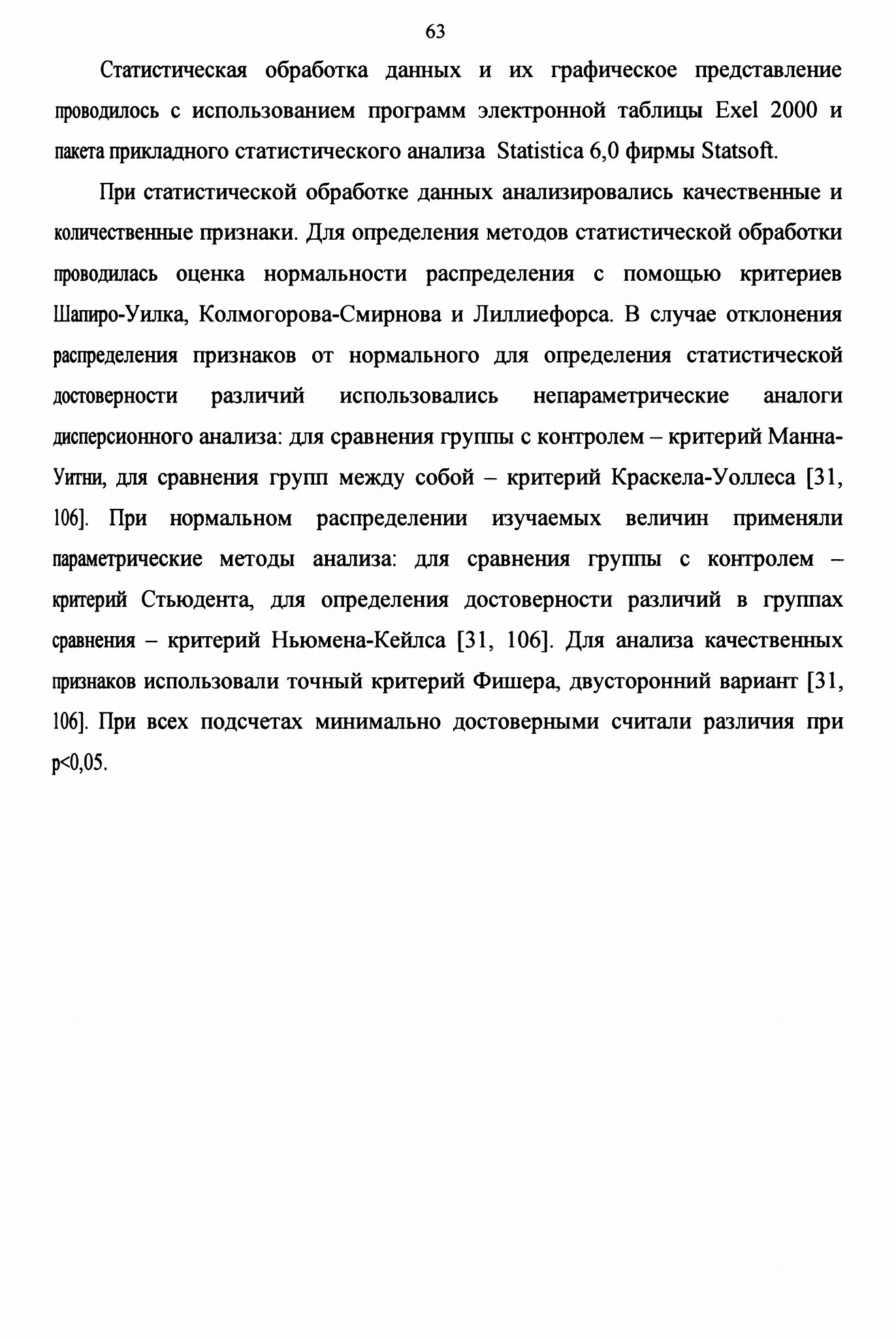 63

Статистическая обработка данных и их графическое представление проводилось с использованием программ электронной таблицы Exel 2000 и пакета прикладного статистического анализа Statistica 6,0 фирмы Statsoft.

При статистической обработке данных анализировались качественные и количественные признаки. Для определения методов статистической обработки проводилась оценка нормальности распределения с помощью критериев Шапиро-Уилка, Колмогорова-Смирнова и Лиллиефорса. В случае отклонения распределения признаков от нормального для определения статистической достоверности различий использовались непараметрические аналоги дисперсионного анализа: для сравнения группы с контролем – критерий Манна-Уитни, для сравнения групп между собой – критерий Краскела-Уоллеса [31, 106]. При нормальном распределении изучаемых величин применяли параметрические методы анализа: для сравнения группы с контролем – критерий Стьюдента, для определения достоверности различий в группах сравнения – критерий Ньюмена-Кейлса [31, 106]. Для анализа качественных признаков использовали точный критерий Фишера, двусторонний вариант [31, 106]. При всех подсчетах минимально достоверными считали различия при p<0,05.